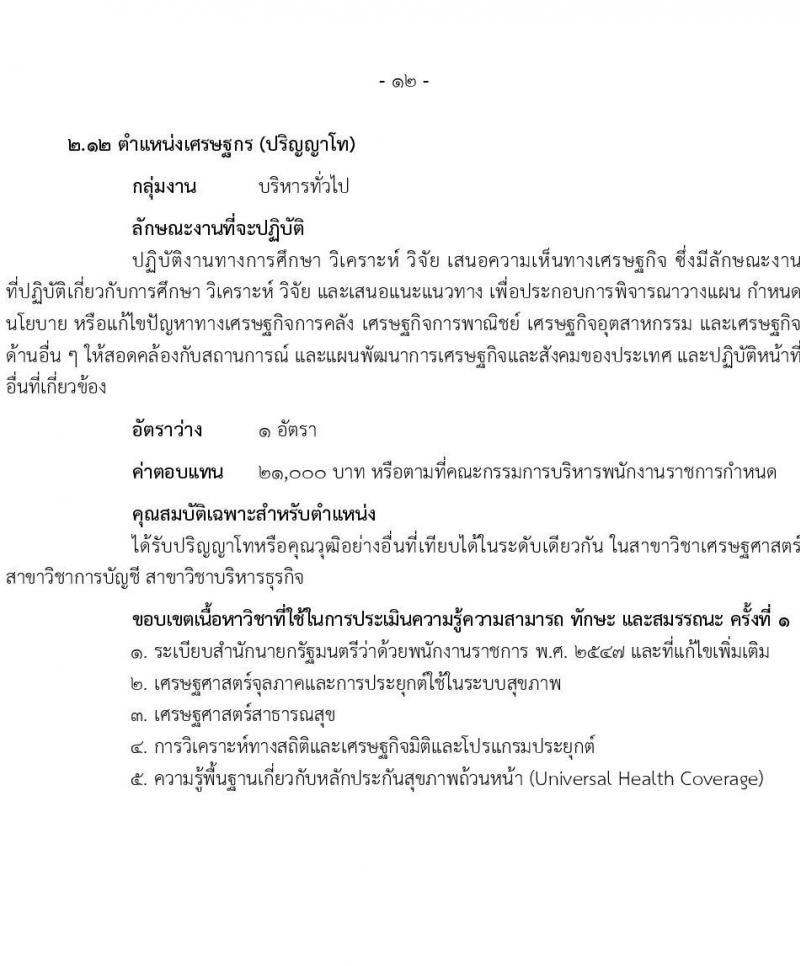 - ๑๒ -

๒.๑๒ ตำแหน่งเศรษฐกร (ปริญญาโท)

กลุ่มงาน บริหารทั่วไป

ลักษณะงานที่จะปฏิบัติ

ปฏิบัติงานทางการศึกษา วิเคราะห์ วิจัย เสนอความเห็นทางเศรษฐกิจ ซึ่งมีลักษณะงานที่ปฏิบัติเกี่ยวกับการศึกษา วิเคราะห์ วิจัย และเสนอแนะแนวทาง เพื่อประกอบการพิจารณาวางแผน กำหนดนโยบาย หรือแก้ไขปัญหาทางเศรษฐกิจการคลัง เศรษฐกิจการพาณิชย์ เศรษฐกิจอุตสาหกรรม และเศรษฐกิจด้านอื่น ๆ ให้สอดคล้องกับสถานการณ์ และแผนพัฒนาการเศรษฐกิจและสังคมของประเทศ และปฏิบัติหน้าที่อื่นที่เกี่ยวข้อง

อัตราว่าง ๑ อัตรา

ค่าตอบแทน ๒๑,๐๐๐ บาท หรือตามที่คณะกรรมการบริหารพนักงานราชการกำหนด

คุณสมบัติเฉพาะสำหรับตำแหน่ง

ได้รับปริญญาโทหรือคุณวุฒิอย่างอื่นที่เทียบได้ในระดับเดียวกัน ในสาขาวิชาเศรษฐศาสตร์ สาขาวิชาการบัญชี สาขาวิชาบริหารธุรกิจ

ขอบเขตเนื้อหาวิชาที่ใช้ในการประเมินความรู้ความสามารถ ทักษะ และสมรรถนะ ครั้งที่ ๑

๑. ระเบียบสำนักนายกรัฐมนตรีว่าด้วยพนักงานราชการ พ.ศ. ๒๕๔๗ และที่แก้ไขเพิ่มเติม
๒. เศรษฐศาสตร์จุลภาคและการประยุกต์ใช้ในระบบสุขภาพ
๓. เศรษฐศาสตร์สาธารณสุข
๔. การวิเคราะห์ทางสถิติและเศรษฐกิจมิติและโปรแกรมประยุกต์
๕. ความรู้พื้นฐานเกี่ยวกับหลักประกันสุขภาพถ้วนหน้า (Universal Health Coverage)